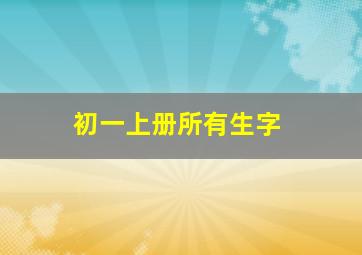 初一上册所有生字